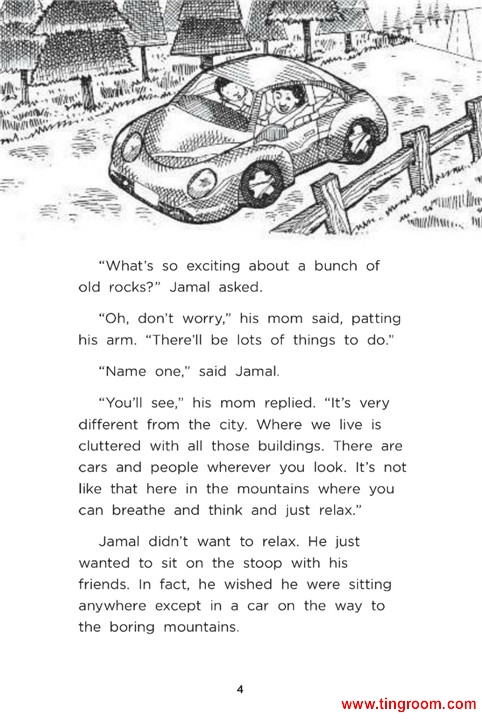 “What’s so exciting about a bunch of old rocks?” Jamal asked.

“Oh, don’t worry,” his mom said, patting his arm. “There’ll be lots of things to do.”

“Name one,” said Jamal.

“You’ll see,” his mom replied. “It’s very different from the city. Where we live is cluttered with all those buildings. There are cars and people wherever you look. It’s not like that here in the mountains where you can breathe and think and just relax.”

Jamal didn’t want to relax. He just wanted to sit on the stoop with his friends. In fact, he wished he were sitting anywhere except in a car on the way to the boring mountains.

4

www.tingroom.com